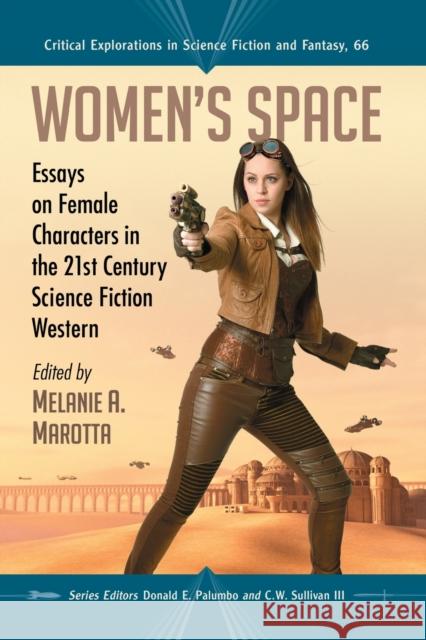 Critical Explorations in Science Fiction and Fantasy, 66

WOMEN'S SPACE

Essays on Female Characters in the 21st Century Science Fiction Western

Edited by
MELANIE A. MAROTTA

Series Editors Donald E. Palumbo and C.W. Sullivan III